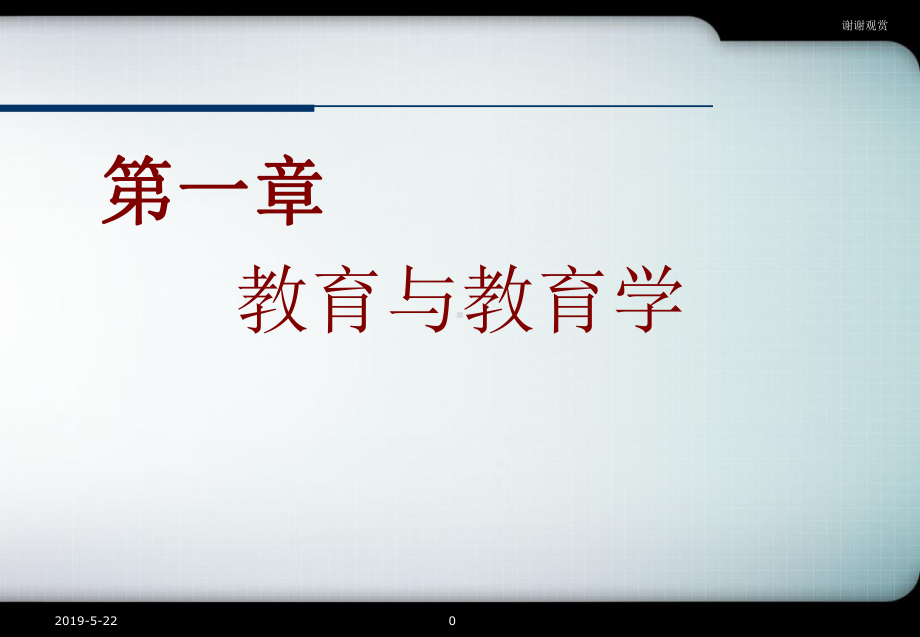 谢谢观赏

第一章

教育与教育学

2019-5-22

0